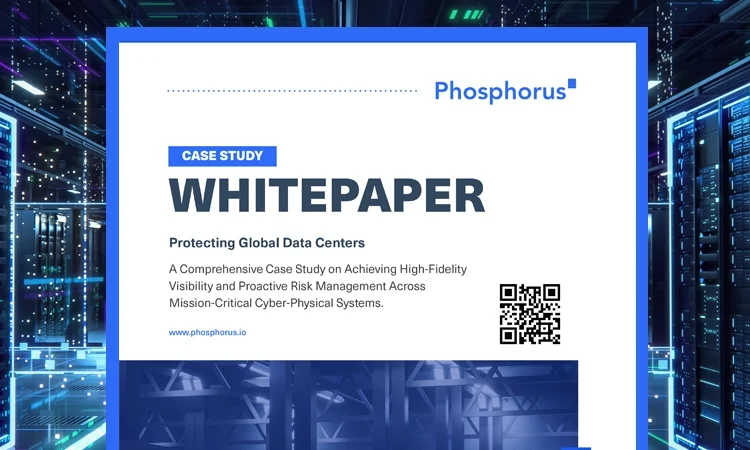 Phosphorus

CASE STUDY

WHITEPAPER

Protecting Global Data Centers

A Comprehensive Case Study on Achieving High-Fidelity Visibility and Proactive Risk Management Across Mission-Critical Cyber-Physical Systems.

www.phosphorus.io